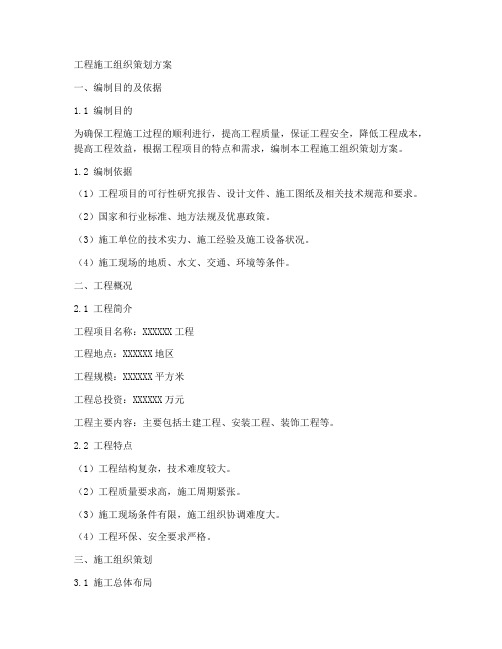 工程施工组织策划方案

一、编制目的及依据

1.1 编制目的

为确保工程施工过程的顺利进行，提高工程质量，保证工程安全，降低工程成本，提高工程效益，根据工程项目的特点和需求，编制本工程施工组织策划方案。

1.2 编制依据

（1）工程项目的可行性研究报告、设计文件、施工图纸及相关技术规范和要求。

（2）国家和行业标准、地方法规及优惠政策。

（3）施工单位的技术实力、施工经验及施工设备状况。

（4）施工现场的地质、水文、交通、环境等条件。

二、工程概况

2.1 工程简介

工程项目名称：XXXXXX 工程

工程地点：XXXXXX 地区

工程规模：XXXXXX 平方米

工程总投资：XXXXXX 万元

工程主要内容：主要包括土建工程、安装工程、装饰工程等。

2.2 工程特点

（1）工程结构复杂，技术难度较大。

（2）工程质量要求高，施工周期紧张。

（3）施工现场条件有限，施工组织协调难度大。

（4）工程环保、安全要求严格。

三、施工组织策划

3.1 施工总体布局